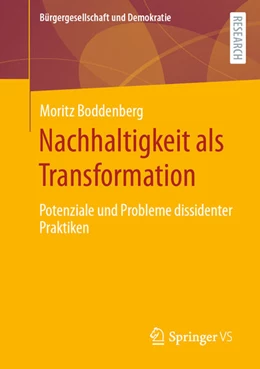 Bürgergesellschaft und Demokratie

RESEARCH

Moritz Boddenberg

Nachhaltigkeit als Transformation

Potenziale und Probleme dissidenter Praktiken

Springer VS